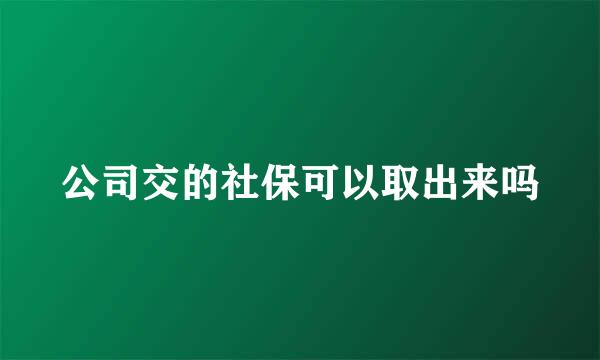 公司交的社保可以取出来吗